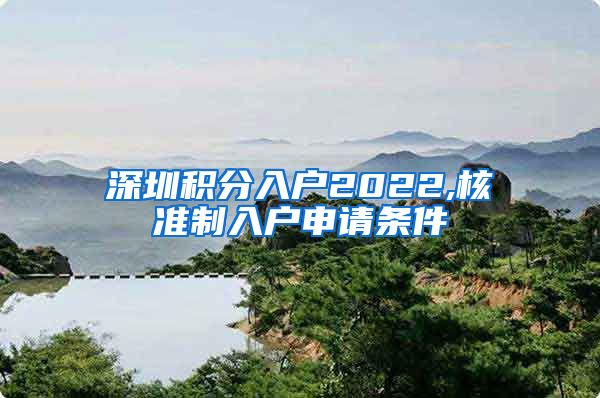 深圳积分入户2022,核准制入户申请条件